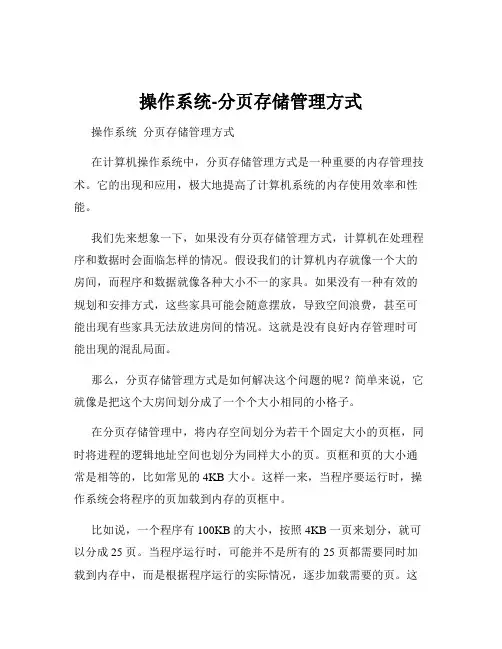 操作系统-分页存储管理方式

操作系统 分页存储管理方式

在计算机操作系统中，分页存储管理方式是一种重要的内存管理技术。它的出现和应用，极大地提高了计算机系统的内存使用效率和性能。

我们先来想象一下，如果没有分页存储管理方式，计算机在处理程序和数据时会面临怎样的情况。假设我们的计算机内存就像一个大的房间，而程序和数据就像各种大小不一的家具。如果没有一种有效的规划和安排方式，这些家具可能会随意摆放，导致空间浪费，甚至可能出现有些家具无法放进房间的情况。这就是没有良好内存管理时可能出现的混乱局面。

那么，分页存储管理方式是如何解决这个问题的呢？简单来说，它就像是把这个大房间划分成了一个个大小相同的小格子。

在分页存储管理中，将内存空间划分为若干个固定大小的页框，同时将进程的逻辑地址空间也划分为同样大小的页。页框和页的大小通常是相等的，比如常见的 4KB 大小。这样一来，当程序要运行时，操作系统会将程序的页加载到内存的页框中。

比如说，一个程序有 100KB 的大小，按照 4KB 一页来划分，就可以分成 25 页。当程序运行时，可能并不是所有的 25 页都需要同时加载到内存中，而是根据程序运行的实际情况，逐步加载需要的页。这